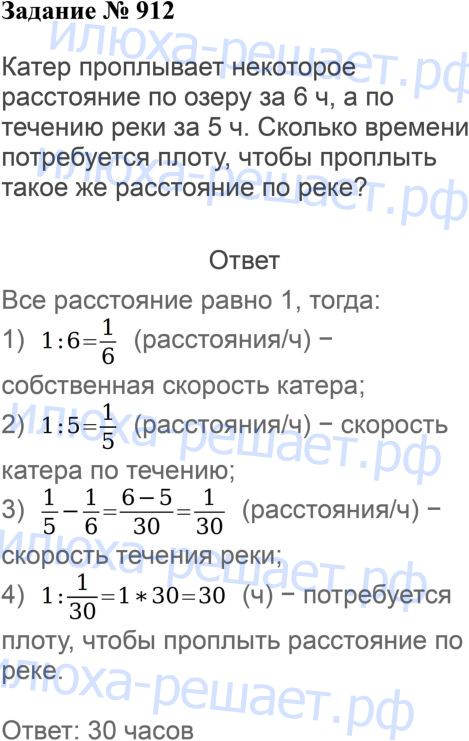 Задание № 912

Катер проплывает некоторое расстояние по озеру за 6 ч, а по течению реки за 5 ч. Сколько времени потребуется плоту, чтобы проплыть такое же расстояние по реке?

Ответ

Все расстояние равно 1, тогда:

1) $1:6=\frac{1}{6}$ (расстояния/ч) − собственная скорость катера;

2) $1:5=\frac{1}{5}$ (расстояния/ч) − скорость катера по течению;

3) $\frac{1}{5}-\frac{1}{6}=\frac{6-5}{30}=\frac{1}{30}$ (расстояния/ч) − скорость течения реки;

4) $1:\frac{1}{30}=1*30=30$ (ч) − потребуется плоту, чтобы проплыть расстояние по реке.

Ответ: 30 часов

илюха-решает.рф